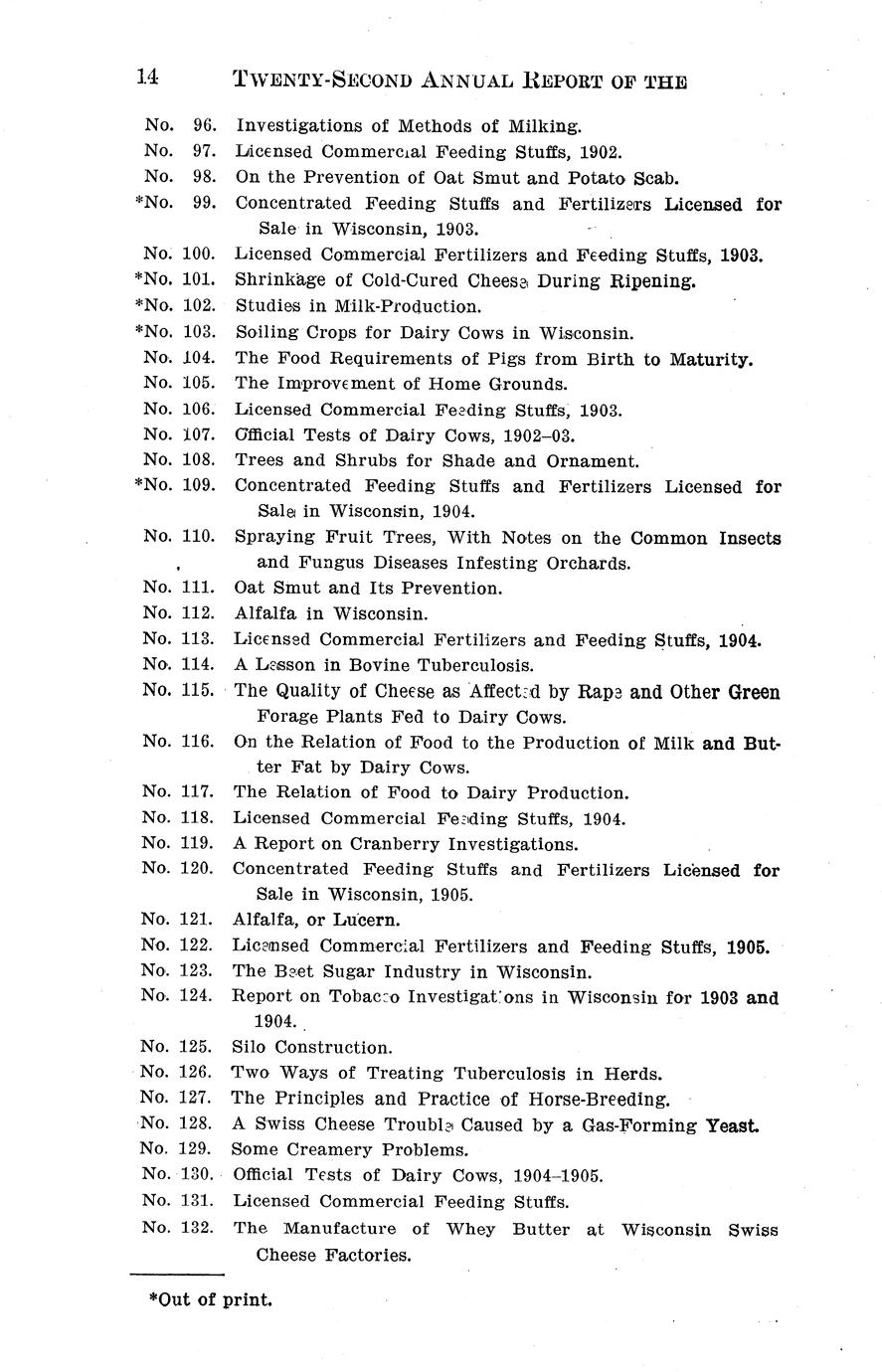 14 TWENTY-SECOND ANNUAL REPORT OF THE

No. 96. Investigations of Methods of Milking.
No. 97. Licensed Commercial Feeding Stuffs, 1902.
No. 98. On the Prevention of Oat Smut and Potato Scab.
*No. 99. Concentrated Feeding Stuffs and Fertilizers Licensed for Sale in Wisconsin, 1903.
No. 100. Licensed Commercial Fertilizers and Feeding Stuffs, 1903.
*No. 101. Shrinkage of Cold-Cured Cheese During Ripening.
*No. 102. Studies in Milk-Production.
*No. 103. Soiling Crops for Dairy Cows in Wisconsin.
No. 104. The Food Requirements of Pigs from Birth to Maturity.
No. 105. The Improvement of Home Grounds.
No. 106. Licensed Commercial Feeding Stuffs, 1903.
No. 107. Official Tests of Dairy Cows, 1902–03.
No. 108. Trees and Shrubs for Shade and Ornament.
*No. 109. Concentrated Feeding Stuffs and Fertilizers Licensed for Sale in Wisconsin, 1904.
No. 110. Spraying Fruit Trees, With Notes on the Common Insects and Fungus Diseases Infesting Orchards.
No. 111. Oat Smut and Its Prevention.
No. 112. Alfalfa in Wisconsin.
No. 113. Licensed Commercial Fertilizers and Feeding Stuffs, 1904.
No. 114. A Lesson in Bovine Tuberculosis.
No. 115. The Quality of Cheese as Affected by Rape and Other Green Forage Plants Fed to Dairy Cows.
No. 116. On the Relation of Food to the Production of Milk and Butter Fat by Dairy Cows.
No. 117. The Relation of Food to Dairy Production.
No. 118. Licensed Commercial Feeding Stuffs, 1904.
No. 119. A Report on Cranberry Investigations.
No. 120. Concentrated Feeding Stuffs and Fertilizers Licensed for Sale in Wisconsin, 1905.
No. 121. Alfalfa, or Lucern.
No. 122. Licensed Commercial Fertilizers and Feeding Stuffs, 1905.
No. 123. The Beet Sugar Industry in Wisconsin.
No. 124. Report on Tobacco Investigations in Wisconsin for 1903 and 1904.
No. 125. Silo Construction.
No. 126. Two Ways of Treating Tuberculosis in Herds.
No. 127. The Principles and Practice of Horse-Breeding.
No. 128. A Swiss Cheese Trouble Caused by a Gas-Forming Yeast.
No. 129. Some Creamery Problems.
No. 130. Official Tests of Dairy Cows, 1904–1905.
No. 131. Licensed Commercial Feeding Stuffs.
No. 132. The Manufacture of Whey Butter at Wisconsin Swiss Cheese Factories.

*Out of print.